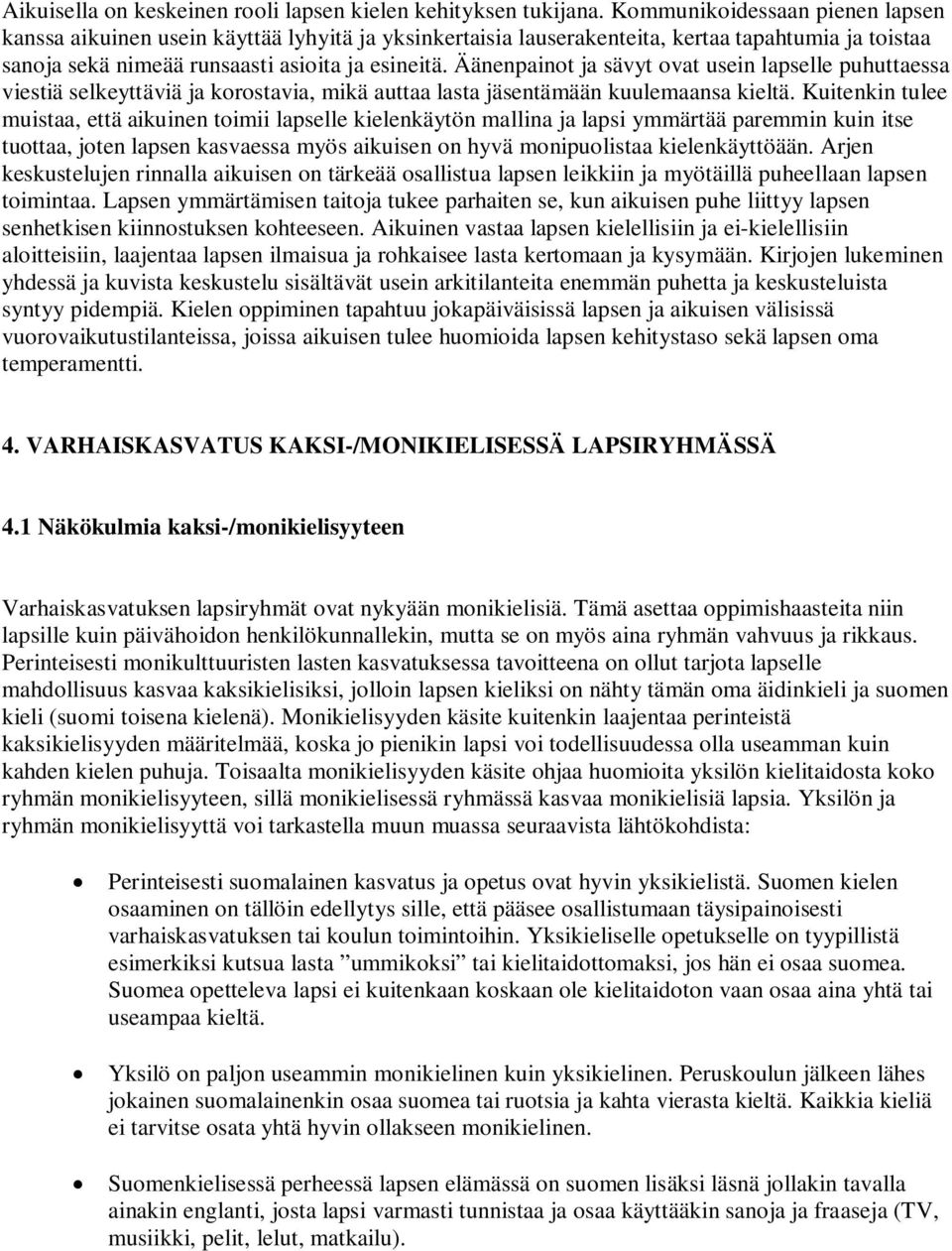 Aikuisella on keskeinen rooli lapsen kielen kehityksen tukijana. Kommunikoidessaan pienen lapsen kanssa aikuinen usein käyttää lyhyitä ja yksinkertaisia lauserakenteita, kertaa tapahtumia ja toistaa sanoja sekä nimeää runsaasti asioita ja esineitä. Äänenpainot ja sävyt ovat usein lapselle puhuttaessa viestiä selkeyttäviä ja korostavia, mikä auttaa lasta jäsentämään kuulemaansa kieltä. Kuitenkin tulee muistaa, että aikuinen toimii lapselle kielenkäytön mallina ja lapsi ymmärtää paremmin kuin itse tuottaa, joten lapsen kasvaessa myös aikuisen on hyvä monipuolistaa kielenkäyttöään. Arjen keskustelujen rinnalla aikuisen on tärkeää osallistua lapsen leikkiin ja myötäillä puheellaan lapsen toimintaa. Lapsen ymmärtämisen taitoja tukee parhaiten se, kun aikuisen puhe liittyy lapsen senhetkisen kiinnostuksen kohteeseen. Aikuinen vastaa lapsen kielellisiin ja ei-kielellisiin aloitteisiin, laajentaa lapsen ilmaisua ja rohkaisee lasta kertomaan ja kysymään. Kirjojen lukeminen yhdessä ja kuvista keskustelu sisältävät usein arkitilanteita enemmän puhetta ja keskusteluista syntyy pidempiä. Kielen oppiminen tapahtuu jokapäiväisissä lapsen ja aikuisen välisissä vuorovaikutustilanteissa, joissa aikuisen tulee huomioida lapsen kehitystaso sekä lapsen oma temperamentti.

4. VARHAISKASVATUS KAKSI-/MONIKIELISESSÄ LAPSIRYHMÄSSÄ

4.1 Näkökulmia kaksi-/monikielisyyteen

Varhaiskasvatuksen lapsiryhmät ovat nykyään monikielisiä. Tämä asettaa oppimishaasteita niin lapsille kuin päivähoidon henkilökunnallekin, mutta se on myös aina ryhmän vahvuus ja rikkaus. Perinteisesti monikulttuuristen lasten kasvatuksessa tavoitteena on ollut tarjota lapselle mahdollisuus kasvaa kaksikielisiksi, jolloin lapsen kieliksi on nähty tämän oma äidinkieli ja suomen kieli (suomi toisena kielenä). Monikielisyyden käsite kuitenkin laajentaa perinteistä kaksikielisyyden määritelmää, koska jo pienikin lapsi voi todellisuudessa olla useamman kuin kahden kielen puhuja. Toisaalta monikielisyyden käsite ohjaa huomioita yksilön kielitaidosta koko ryhmän monikielisyyteen, sillä monikielisessä ryhmässä kasvaa monikielisiä lapsia. Yksilön ja ryhmän monikielisyyttä voi tarkastella muun muassa seuraavista lähtökohdista:

• Perinteisesti suomalainen kasvatus ja opetus ovat hyvin yksikielistä. Suomen kielen osaaminen on tällöin edellytys sille, että pääsee osallistumaan täysipainoisesti varhaiskasvatuksen tai koulun toimintoihin. Yksikieliselle opetukselle on tyypillistä esimerkiksi kutsua lasta ”ummikoksi” tai kielitaidottomaksi, jos hän ei osaa suomea. Suomea opetteleva lapsi ei kuitenkaan koskaan ole kielitaidoton vaan osaa aina yhtä tai useampaa kieltä.

• Yksilö on paljon useammin monikielinen kuin yksikielinen. Peruskoulun jälkeen lähes jokainen suomalainenkin osaa suomea tai ruotsia ja kahta vierasta kieltä. Kaikkia kieliä ei tarvitse osata yhtä hyvin ollakseen monikielinen.

• Suomenkielisessä perheessä lapsen elämässä on suomen lisäksi läsnä jollakin tavalla ainakin englanti, josta lapsi varmasti tunnistaa ja osaa käyttääkin sanoja ja fraaseja (TV, musiikki, pelit, lelut, matkailu).